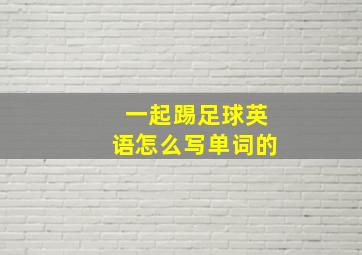 一起踢足球英语怎么写单词的